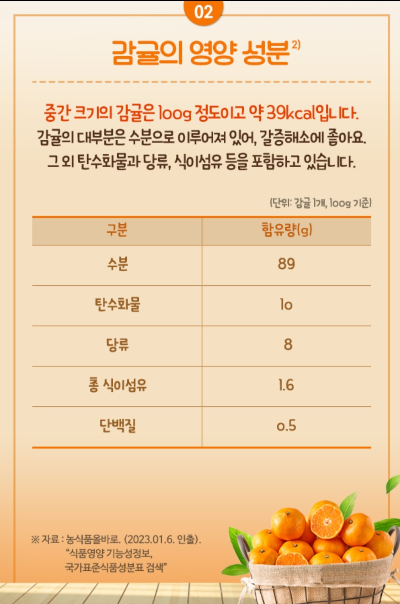 02

감귤의 영양 성분$^{2)}$

중간 크기의 감귤은 100g 정도이고 약 39kcal입니다. 감귤의 대부분은 수분으로 이루어져 있어, 갈증해소에 좋아요. 그 외 탄수화물과 당류, 식이섬유 등을 포함하고 있습니다.

(단위: 감귤 1개, 100g 기준)

| 구분 | 함유량(g) |
|---|---|
| 수분 | 89 |
| 탄수화물 | 10 |
| 당류 | 8 |
| 총 식이섬유 | 1.6 |
| 단백질 | 0.5 |

※ 자료 : 농식품올바로. (2023.01.6. 인출). "식품영양 기능성정보, 국가표준식품성분표 검색"